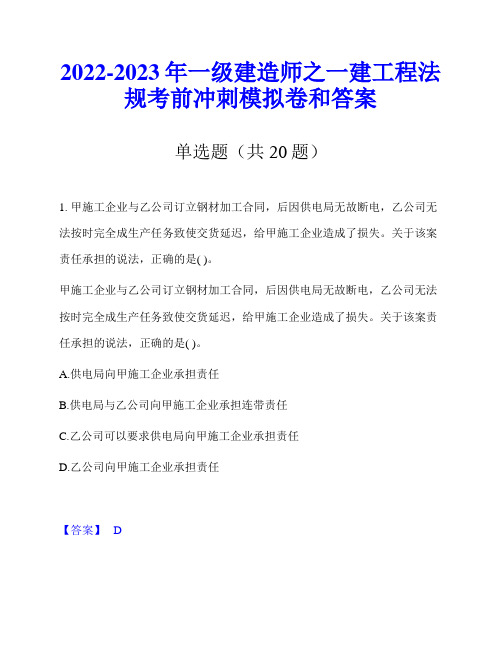 2022-2023年一级建造师之一建工程法规考前冲刺模拟卷和答案

单选题（共20题）

1. 甲施工企业与乙公司订立钢材加工合同，后因供电局无故断电，乙公司无法按时完全成生产任务致使交货延迟，给甲施工企业造成了损失。关于该案责任承担的说法，正确的是( )。

甲施工企业与乙公司订立钢材加工合同，后因供电局无故断电，乙公司无法按时完全成生产任务致使交货延迟，给甲施工企业造成了损失。关于该案责任承担的说法，正确的是( )。

A.供电局向甲施工企业承担责任

B.供电局与乙公司向甲施工企业承担连带责任

C.乙公司可以要求供电局向甲施工企业承担责任

D.乙公司向甲施工企业承担责任

【答案】 D